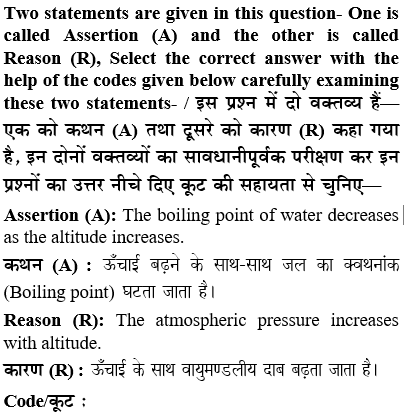 Two statements are given in this question- One is called Assertion (A) and the other is called Reason (R), Select the correct answer with the help of the codes given below carefully examining these two statements- / इस प्रश्न में दो वक्तव्य हैं— एक को कथन (A) तथा दूसरे को कारण (R) कहा गया है, इन दोनों वक्तव्यों का सावधानीपूर्वक परीक्षण कर इन प्रश्नों का उत्तर नीचे दिए कूट की सहायता से चुनिए—

Assertion (A): The boiling point of water decreases as the altitude increases.

कथन (A) : ऊँचाई बढ़ने के साथ-साथ जल का क्वथनांक (Boiling point) घटता जाता है।

Reason (R): The atmospheric pressure increases with altitude.

कारण (R) : ऊँचाई के साथ वायुमण्डलीय दाब बढ़ता जाता है।

Code/कूट :